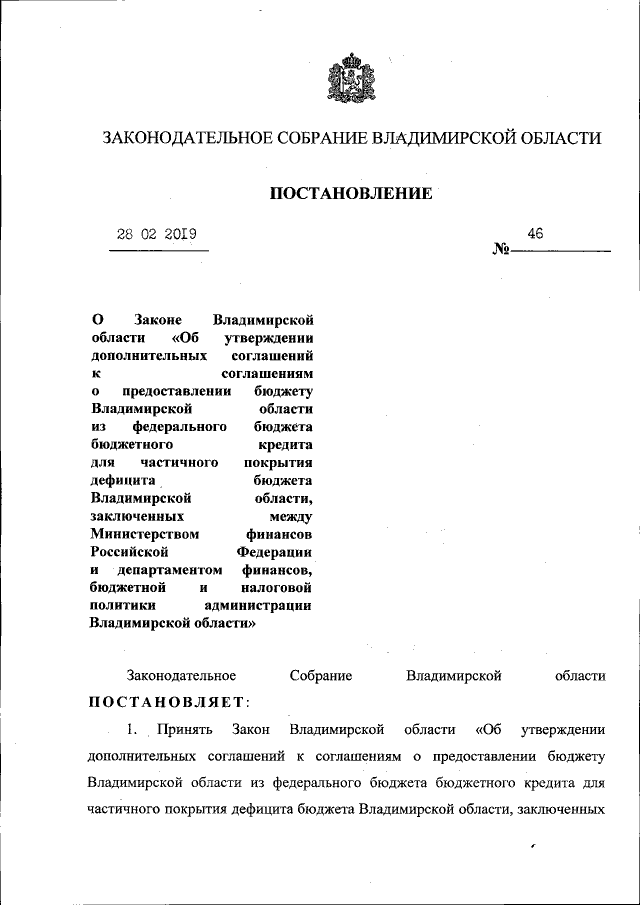 ЗАКОНОДАТЕЛЬНОЕ СОБРАНИЕ ВЛАДИМИРСКОЙ ОБЛАСТИ

ПОСТАНОВЛЕНИЕ

28 02 2019

№ 46

О Законе Владимирской области «Об утверждении дополнительных соглашений к соглашениям о предоставлении бюджету Владимирской области из федерального бюджета бюджетного кредита для частичного покрытия дефицита бюджета Владимирской области, заключенных между Министерством финансов Российской Федерации и департаментом финансов, бюджетной и налоговой политики администрации Владимирской области»

Законодательное Собрание Владимирской области ПОСТАНОВЛЯЕТ:

1. Принять Закон Владимирской области «Об утверждении дополнительных соглашений к соглашениям о предоставлении бюджету Владимирской области из федерального бюджета бюджетного кредита для частичного покрытия дефицита бюджета Владимирской области, заключенных